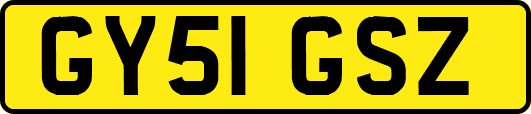 GY51 GSZ